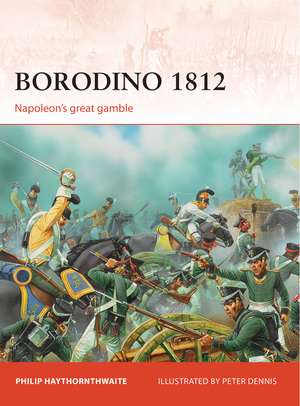 BORODINO 1812
Napoleon's great gamble

PHILIP HAYTHORNTHWAITE
ILLUSTRATED BY PETER DENNIS